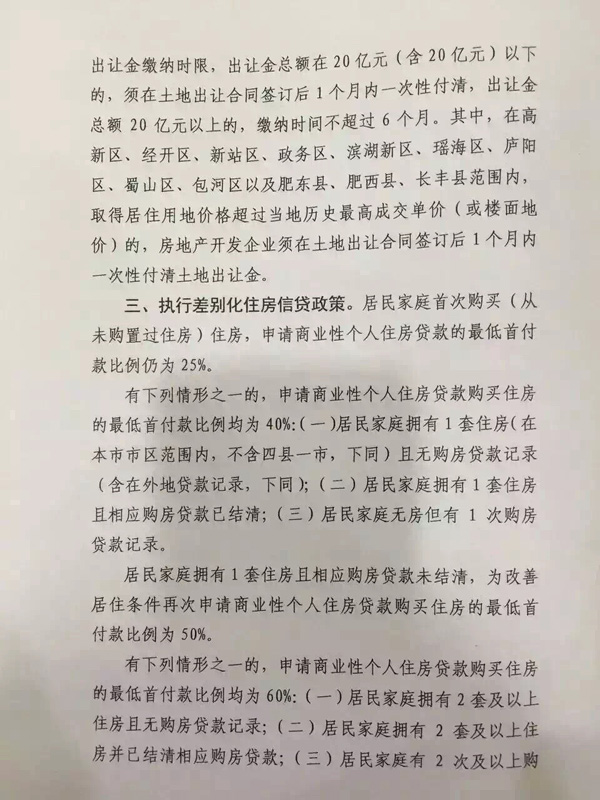 出让金缴纳时限，出让金总额在20亿元（含20亿元）以下的，须在土地出让合同签订后1个月内一次性付清，出让金总额20亿元以上的，缴纳时间不超过6个月。其中，在高新区、经开区、新站区、政务区、滨湖新区、瑶海区、庐阳区、蜀山区、包河区以及肥东县、肥西县、长丰县范围内，取得居住用地价格超过当地历史最高成交单价（或楼面地价）的，房地产开发企业须在土地出让合同签订后1个月内一次性付清土地出让金。

三、执行差别化住房信贷政策。居民家庭首次购买（从未购置过住房）住房，申请商业性个人住房贷款的最低首付款比例仍为25%。

有下列情形之一的，申请商业性个人住房贷款购买住房的最低首付款比例均为40%:（一）居民家庭拥有1套住房（在本市市区范围内，不含四县一市，下同）且无购房贷款记录（含在外地贷款记录，下同）;（二）居民家庭拥有1套住房且相应购房贷款已结清;（三）居民家庭无房但有1次购房贷款记录。

居民家庭拥有1套住房且相应购房贷款未结清，为改善居住条件再次申请商业性个人住房贷款购买住房的最低首付款比例为50%。

有下列情形之一的，申请商业性个人住房贷款购买住房的最低首付款比例均为60%:（一）居民家庭拥有2套及以上住房且无购房贷款记录;（二）居民家庭拥有2套及以上住房并已结清相应购房贷款;（三）居民家庭有2次及以上购